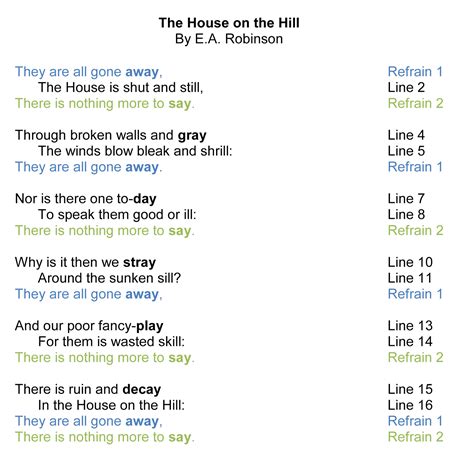 The House on the Hill
By E.A. Robinson

They are all gone away, Refrain 1
The House is shut and still, Line 2
There is nothing more to say. Refrain 2

Through broken walls and gray Line 4
The winds blow bleak and shrill: Line 5
They are all gone away. Refrain 1

Nor is there one to-day Line 7
To speak them good or ill: Line 8
There is nothing more to say. Refrain 2

Why is it then we stray Line 10
Around the sunken sill? Line 11
They are all gone away, Refrain 1

And our poor fancy-play Line 13
For them is wasted skill: Line 14
There is nothing more to say. Refrain 2

There is ruin and decay Line 15
In the House on the Hill: Line 16
They are all gone away, Refrain 1
There is nothing more to say. Refrain 2